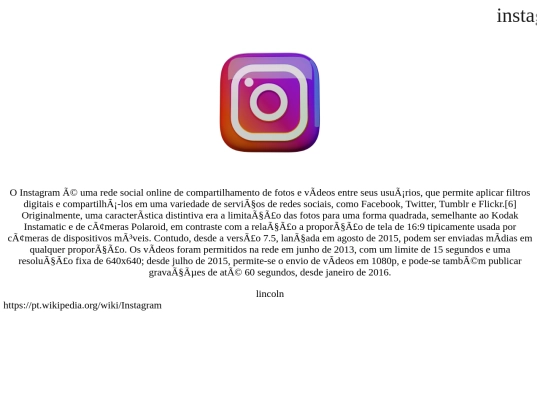 insta

O Instagram Ã© uma rede social online de compartilhamento de fotos e vÃdeos entre seus usuÃ¡rios, que permite aplicar filtros digitais e compartilhÃ¡-los em uma variedade de serviÃ§os de redes sociais, como Facebook, Twitter, Tumblr e Flickr.[6] Originalmente, uma caracterÃstica distintiva era a limitaÃ§Ã£o das fotos para uma forma quadrada, semelhante ao Kodak Instamatic e de cÃ¢meras Polaroid, em contraste com a relaÃ§Ã£o a proporÃ§Ã£o de tela de 16:9 tipicamente usada por cÃ¢meras de dispositivos mÃ³veis. Contudo, desde a versÃ£o 7.5, lanÃ§ada em agosto de 2015, podem ser enviadas mÃdias em qualquer proporÃ§Ã£o. Os vÃdeos foram permitidos na rede em junho de 2013, com um limite de 15 segundos e uma resoluÃ§Ã£o fixa de 640x640; desde julho de 2015, permite-se o envio de vÃdeos em 1080p, e pode-se tambÃ©m publicar gravaÃ§Ãµes de atÃ© 60 segundos, desde janeiro de 2016.

lincoln

https://pt.wikipedia.org/wiki/Instagram